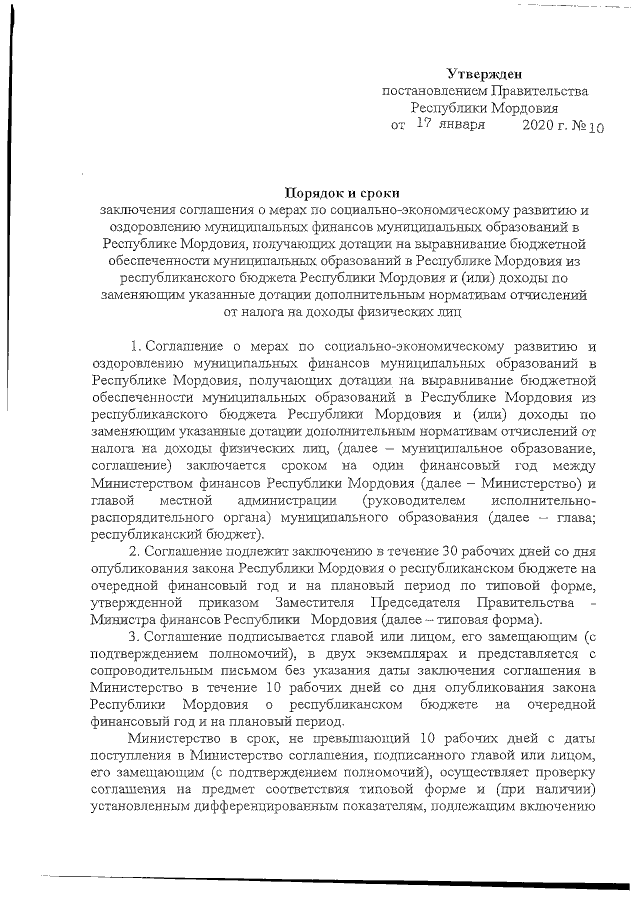 Утвержден
постановлением Правительства
Республики Мордовия
от 17 января 2020 г. № 10

Порядок и сроки
заключения соглашения о мерах по социально-экономическому развитию и оздоровлению муниципальных финансов муниципальных образований в Республике Мордовия, получающих дотации на выравнивание бюджетной обеспеченности муниципальных образований в Республике Мордовия из республиканского бюджета Республики Мордовия и (или) доходы по заменяющим указанные дотации дополнительным нормативам отчислений от налога на доходы физических лиц

1. Соглашение о мерах по социально-экономическому развитию и оздоровлению муниципальных финансов муниципальных образований в Республике Мордовия, получающих дотации на выравнивание бюджетной обеспеченности муниципальных образований в Республике Мордовия из республиканского бюджета Республики Мордовия и (или) доходы по заменяющим указанные дотации дополнительным нормативам отчислений от налога на доходы физических лиц, (далее – муниципальное образование, соглашение) заключается сроком на один финансовый год между Министерством финансов Республики Мордовия (далее – Министерство) и главой местной администрации (руководителем исполнительно-распорядительного органа) муниципального образования (далее – глава; республиканский бюджет).

2. Соглашение подлежит заключению в течение 30 рабочих дней со дня опубликования закона Республики Мордовия о республиканском бюджете на очередной финансовый год и на плановый период по типовой форме, утвержденной приказом Заместителя Председателя Правительства - Министра финансов Республики Мордовия (далее – типовая форма).

3. Соглашение подписывается главой или лицом, его замещающим (с подтверждением полномочий), в двух экземплярах и представляется с сопроводительным письмом без указания даты заключения соглашения в Министерство в течение 10 рабочих дней со дня опубликования закона Республики Мордовия о республиканском бюджете на очередной финансовый год и на плановый период.

Министерство в срок, не превышающий 10 рабочих дней с даты поступления в Министерство соглашения, подписанного главой или лицом, его замещающим (с подтверждением полномочий), осуществляет проверку соглашения на предмет соответствия типовой форме и (при наличии) установленным дифференцированным показателям, подлежащим включению